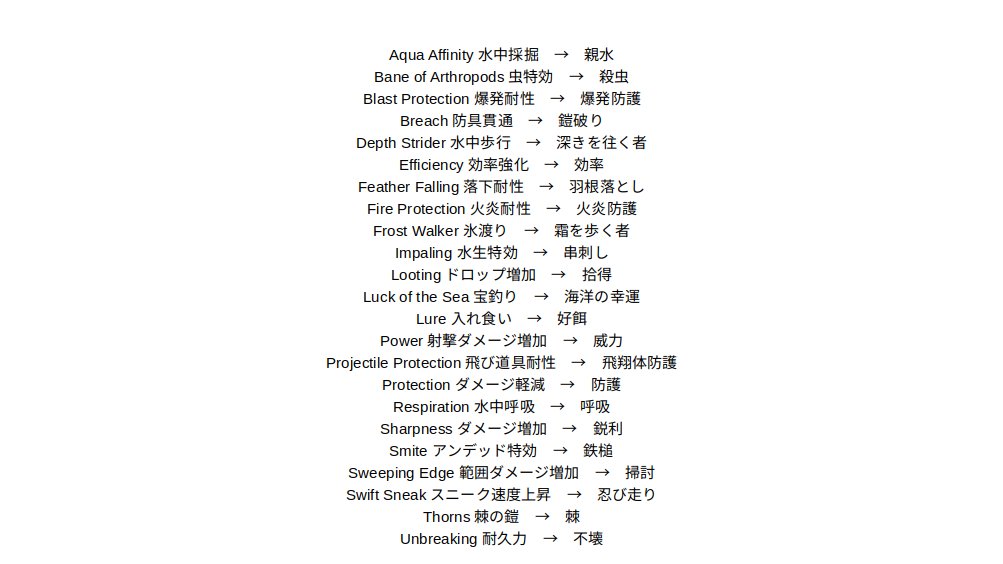 Aqua Affinity 水中採掘 → 親水
Bane of Arthropods 虫特効 → 殺虫
Blast Protection 爆発耐性 → 爆発防護
Breach 防具貫通 → 鎧破り
Depth Strider 水中歩行 → 深きを往く者
Efficiency 効率強化 → 効率
Feather Falling 落下耐性 → 羽根落とし
Fire Protection 火炎耐性 → 火炎防護
Frost Walker 氷渡り → 霜を歩く者
Impaling 水生特効 → 串刺し
Looting ドロップ増加 → 拾得
Luck of the Sea 宝釣り → 海洋の幸運
Lure 入れ食い → 好餌
Power 射撃ダメージ増加 → 威力
Projectile Protection 飛び道具耐性 → 飛翔体防護
Protection ダメージ軽減 → 防護
Respiration 水中呼吸 → 呼吸
Sharpness ダメージ増加 → 鋭利
Smite アンデッド特効 → 鉄槌
Sweeping Edge 範囲ダメージ増加 → 掃討
Swift Sneak スニーク速度上昇 → 忍び走り
Thorns 棘の鎧 → 棘
Unbreaking 耐久力 → 不壊